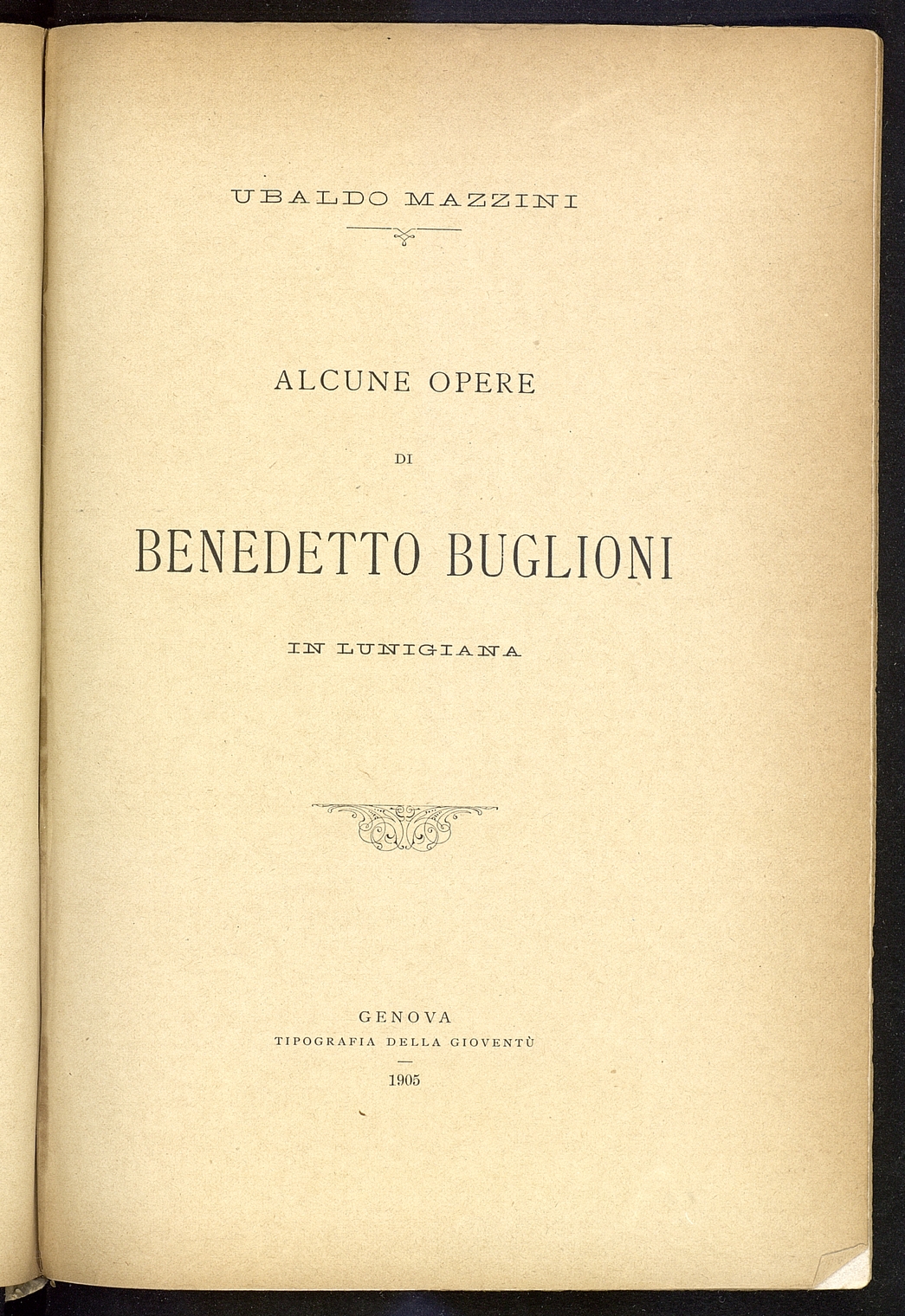 UBALDO MAZZINI

ALCUNE OPERE

DI

BENEDETTO BUGLIONI

IN LUNIGIANA

GENOVA
TIPOGRAFIA DELLA GIOVENTÙ

1905